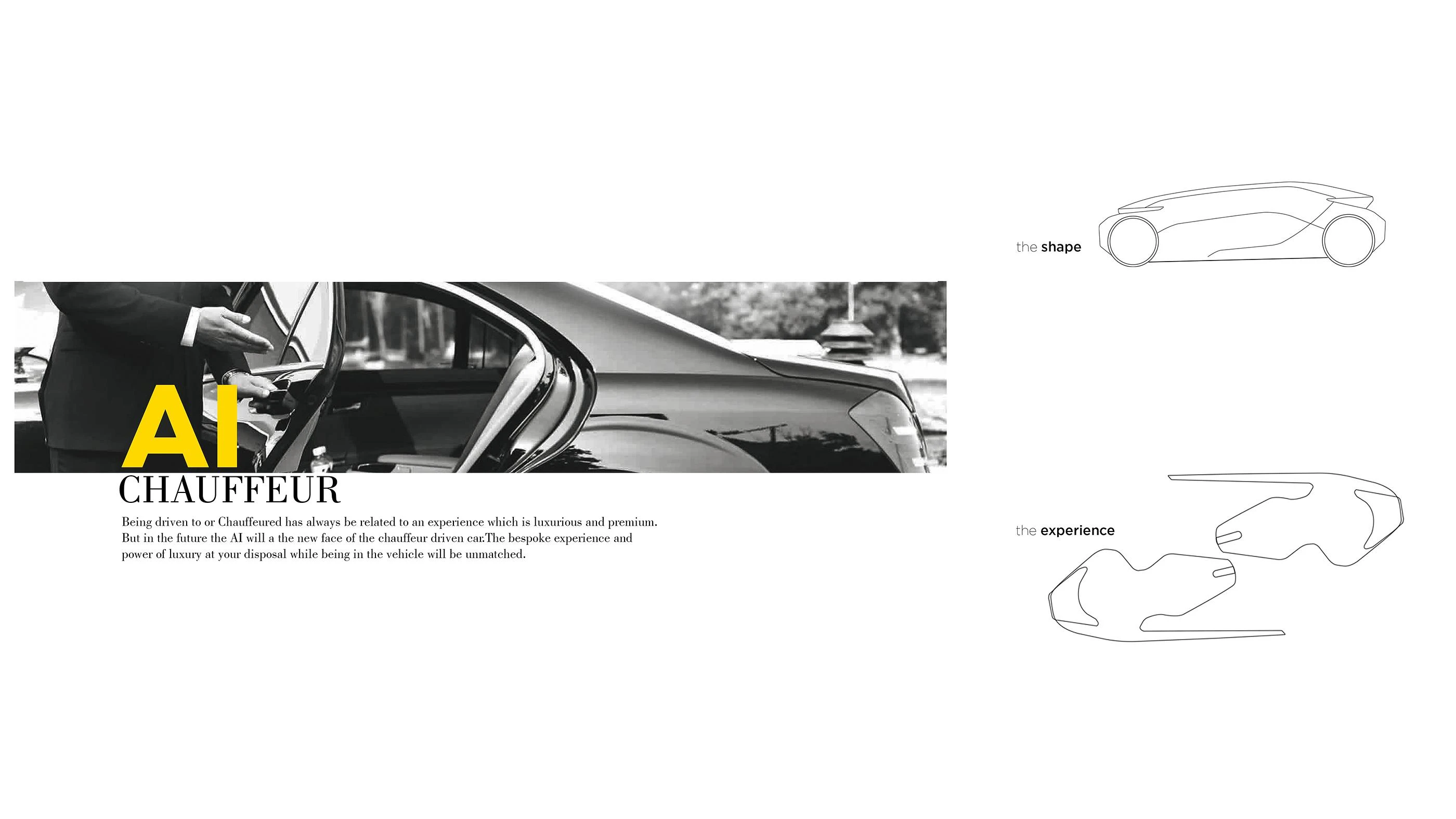 AI
CHAUFFEUR

Being driven to or Chauffeured has always be related to an experience which is luxurious and premium. But in the future the AI will a the new face of the chauffeur driven car.The bespoke experience and power of luxury at your disposal while being in the vehicle will be unmatched.

the shape

the experience